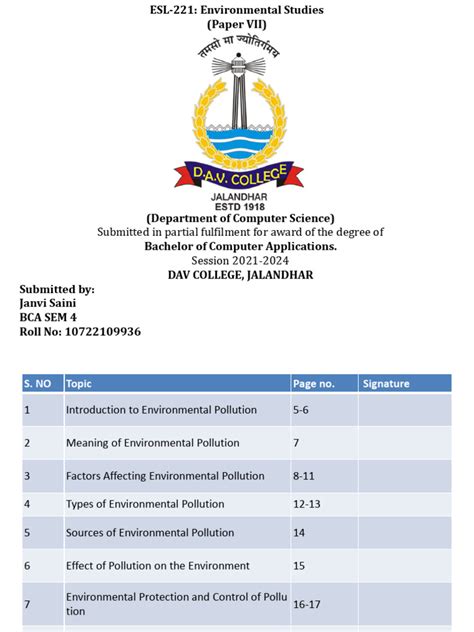 ESL-221: Environmental Studies
(Paper VII)

तमसो मा ज्योतिर्गमय

D.A.V. COLLEGE
JALANDHAR
ESTD 1918

(Department of Computer Science)
Submitted in partial fulfilment for award of the degree of
Bachelor of Computer Applications.
Session 2021-2024
DAV COLLEGE, JALANDHAR

Submitted by:
Janvi Saini
BCA SEM 4
Roll No: 10722109936

| S. NO | Topic | Page no. | Signature |
|---|---|---|---|
| 1 | Introduction to Environmental Pollution | 5-6 | |
| 2 | Meaning of Environmental Pollution | 7 | |
| 3 | Factors Affecting Environmental Pollution | 8-11 | |
| 4 | Types of Environmental Pollution | 12-13 | |
| 5 | Sources of Environmental Pollution | 14 | |
| 6 | Effect of Pollution on the Environment | 15 | |
| 7 | Environmental Protection and Control of Pollution | 16-17 | |